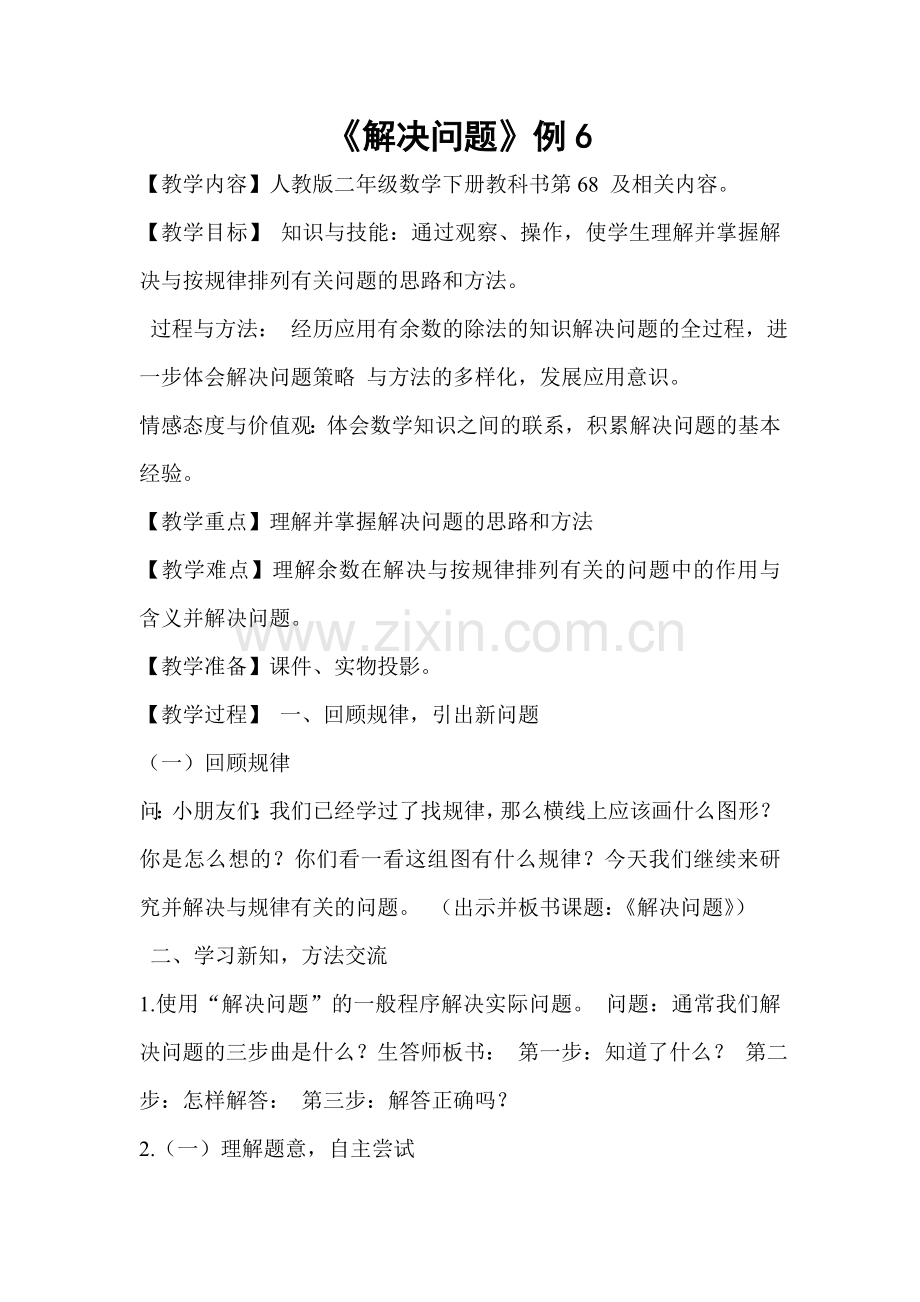 《解决问题》例6

【教学内容】人教版二年级数学下册教科书第68 及相关内容。

【教学目标】 知识与技能：通过观察、操作，使学生理解并掌握解决与按规律排列有关问题的思路和方法。

过程与方法： 经历应用有余数的除法的知识解决问题的全过程，进一步体会解决问题策略 与方法的多样化，发展应用意识。

情感态度与价值观：体会数学知识之间的联系，积累解决问题的基本经验。

【教学重点】理解并掌握解决问题的思路和方法

【教学难点】理解余数在解决与按规律排列有关的问题中的作用与含义并解决问题。

【教学准备】课件、实物投影。

【教学过程】 一、回顾规律，引出新问题

（一）回顾规律

问：小朋友们：我们已经学过了找规律，那么横线上应该画什么图形？你是怎么想的？你们看一看这组图有什么规律？今天我们继续来研究并解决与规律有关的问题。 （出示并板书课题：《解决问题》）

二、学习新知，方法交流

1.使用“解决问题”的一般程序解决实际问题。 问题：通常我们解决问题的三步曲是什么？生答师板书： 第一步：知道了什么？ 第二步：怎样解答： 第三步：解答正确吗？

2.（一）理解题意，自主尝试

www.zixin.com.cn